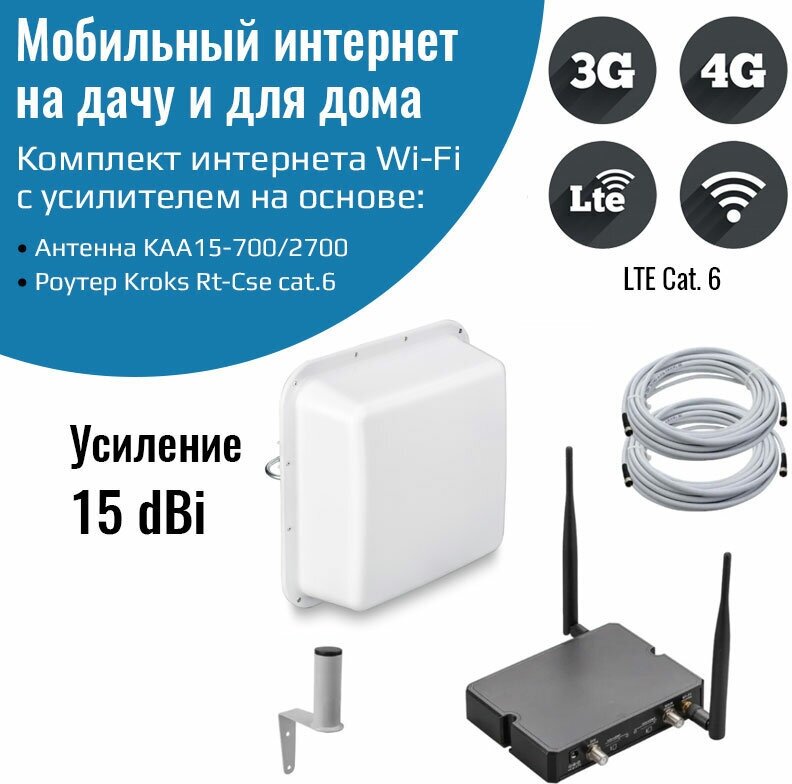 Мобильный интернет на дачу и для дома

Комплект интернета Wi-Fi с усилителем на основе:

• Антенна KAA15-700/2700
• Роутер Kroks Rt-Cse cat.6

3G
4G
Lte

LTE Cat. 6

Усиление
15 dBi